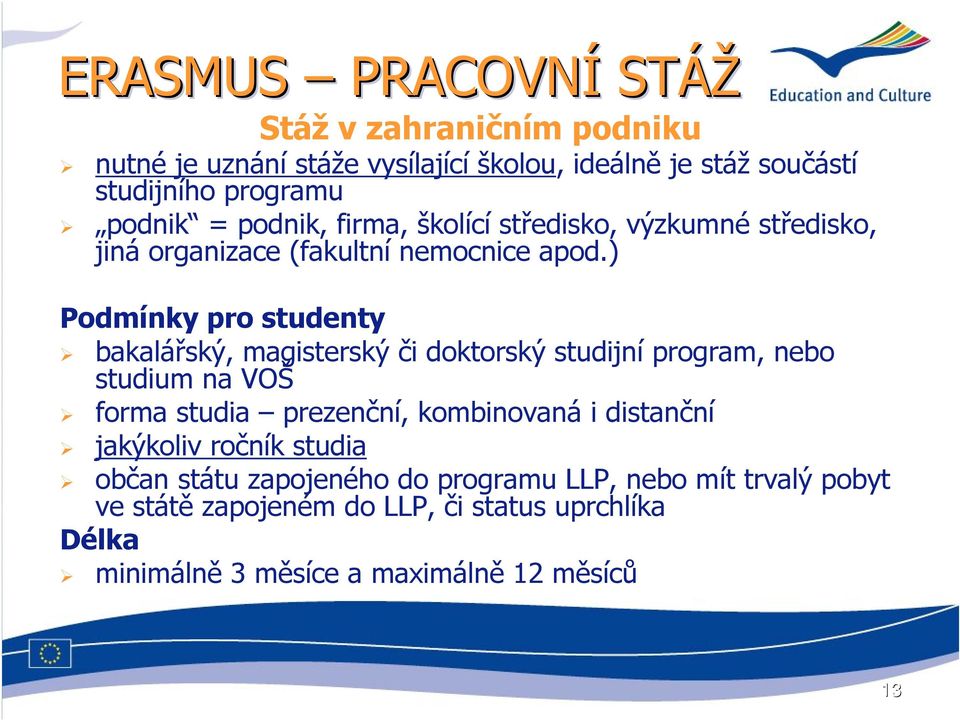 ERASMUS – PRACOVNÍ STÁŽ

Education and Culture

Stáž v zahraničním podniku

➢ nutné je uznání stáže vysílající školou, ideálně je stáž součástí studijního programu

➢ „podnik“ = podnik, firma, školící středisko, výzkumné středisko, jiná organizace (fakultní nemocnice apod.)

Podmínky pro studenty

➢ bakalářský, magisterský či doktorský studijní program, nebo studium na VOŠ

➢ forma studia – prezenční, kombinovaná i distanční

➢ jakýkoliv ročník studia

➢ občan státu zapojeného do programu LLP, nebo mít trvalý pobyt ve státě zapojeném do LLP, či status uprchlíka

Délka

➢ minimálně 3 měsíce a maximálně 12 měsíců

13